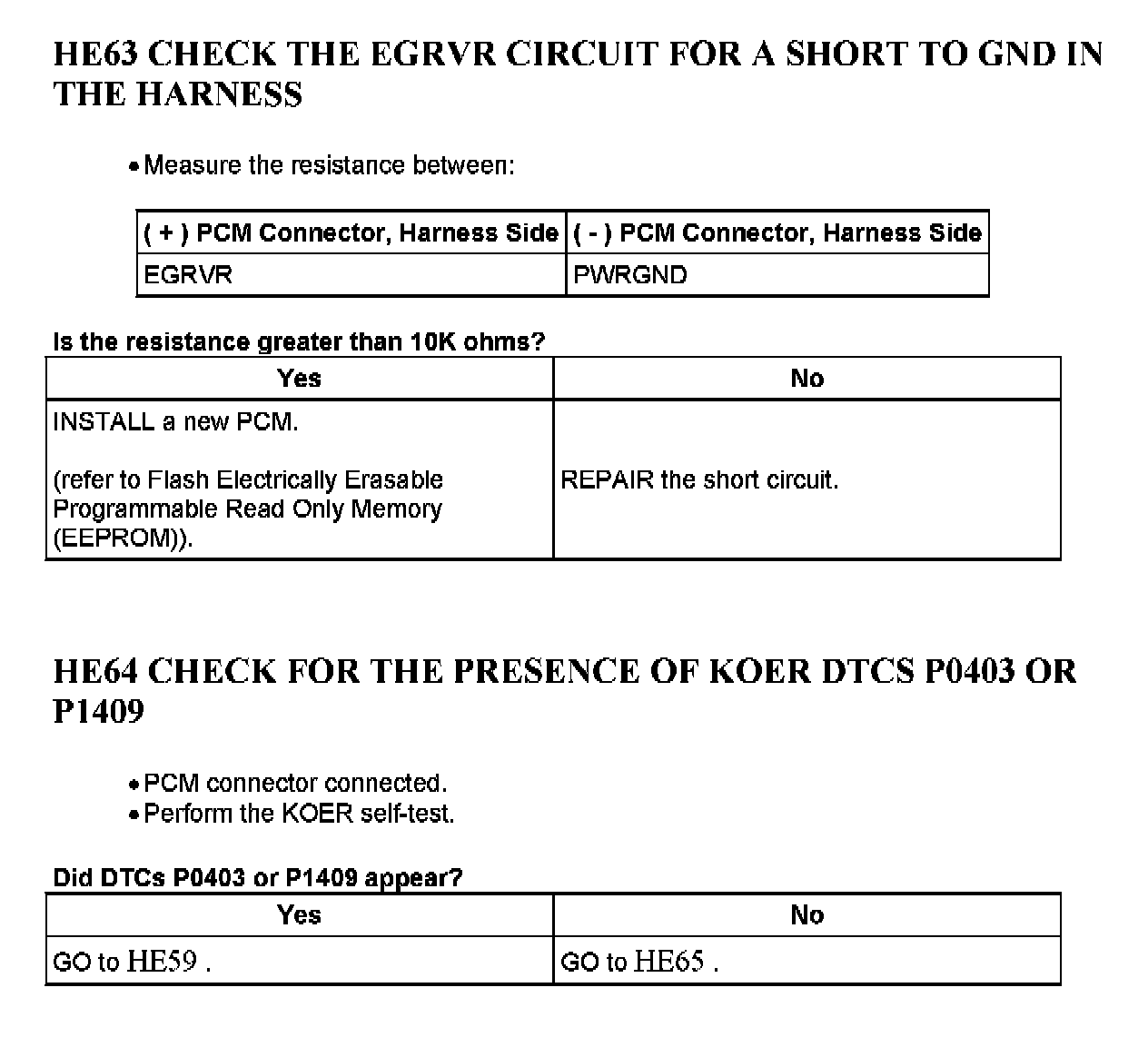 HE63 CHECK THE EGRVR CIRCUIT FOR A SHORT TO GND IN THE HARNESS

• Measure the resistance between:

| ( + ) PCM Connector, Harness Side | ( - ) PCM Connector, Harness Side |
|---|---|
| EGRVR | PWRGND |

Is the resistance greater than 10K ohms?

| Yes | No |
|---|---|
| INSTALL a new PCM.<br><br>(refer to Flash Electrically Erasable Programmable Read Only Memory (EEPROM)). | REPAIR the short circuit. |

HE64 CHECK FOR THE PRESENCE OF KOER DTCS P0403 OR P1409

• PCM connector connected.
• Perform the KOER self-test.

Did DTCs P0403 or P1409 appear?

| Yes | No |
|---|---|
| GO to HE59 . | GO to HE65 . |